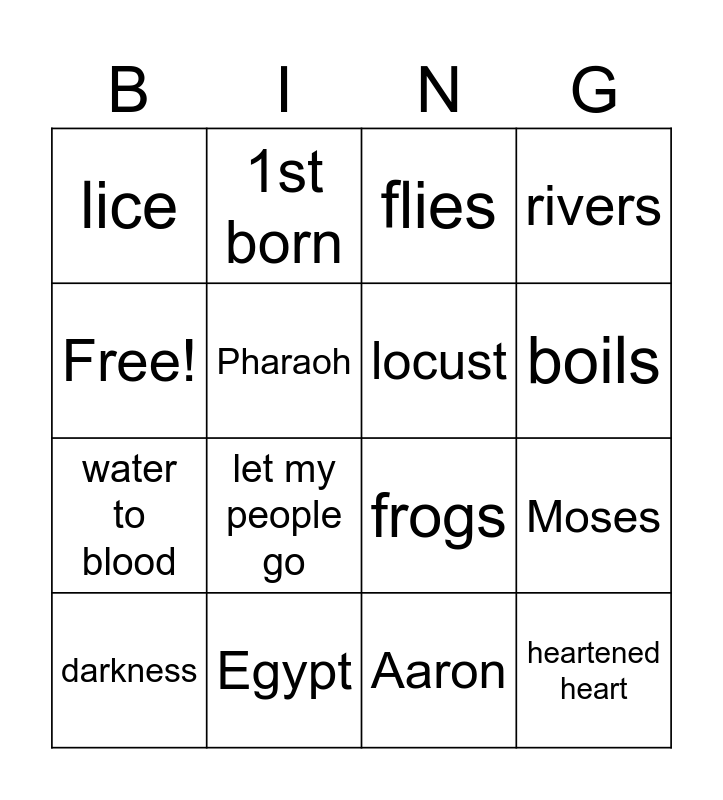 | B | I | N | G |
|---|---|---|---|
| lice | 1st born | flies | rivers |
| Free! | Pharaoh | locust | boils |
| water to blood | let my people go | frogs | Moses |
| darkness | Egypt | Aaron | heartened heart |